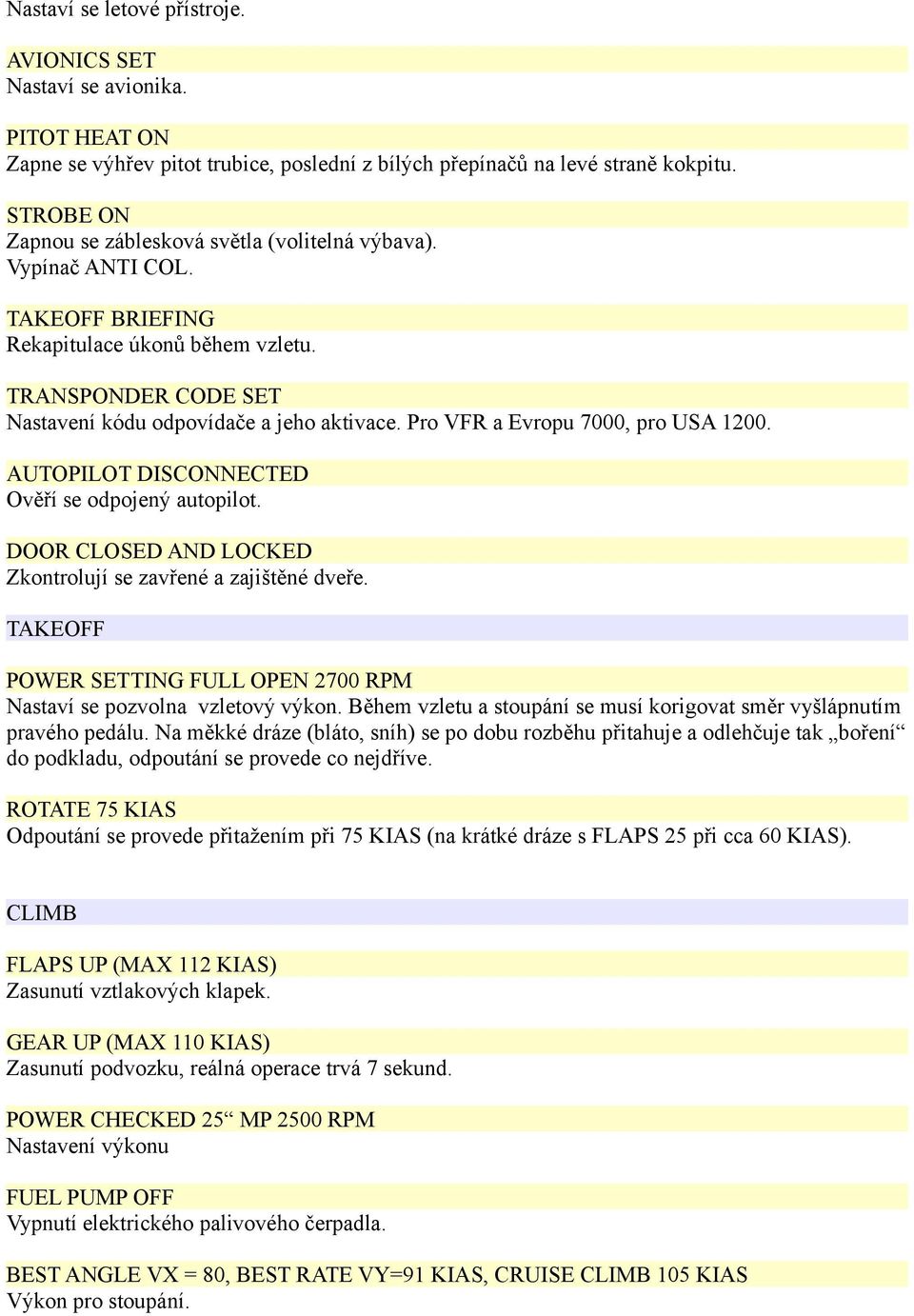 Nastaví se letové přístroje.

AVIONICS SET
Nastaví se avionika.

PITOT HEAT ON
Zapne se výhřev pitot trubice, poslední z bílých přepínačů na levé straně kokpitu.

STROBE ON
Zapnou se záblesková světla (volitelná výbava).
Vypínač ANTI COL.

TAKEOFF BRIEFING
Rekapitulace úkonů během vzletu.

TRANSPONDER CODE SET
Nastavení kódu odpovídače a jeho aktivace. Pro VFR a Evropu 7000, pro USA 1200.

AUTOPILOT DISCONNECTED
Ověří se odpojený autopilot.

DOOR CLOSED AND LOCKED
Zkontrolují se zavřené a zajištěné dveře.

TAKEOFF

POWER SETTING FULL OPEN 2700 RPM
Nastaví se pozvolna vzletový výkon. Během vzletu a stoupání se musí korigovat směr vyšlápnutím pravého pedálu. Na měkké dráze (bláto, sníh) se po dobu rozběhu přitahuje a odlehčuje tak „boření“ do podkladu, odpoutání se provede co nejdříve.

ROTATE 75 KIAS
Odpoutání se provede přitažením při 75 KIAS (na krátké dráze s FLAPS 25 při cca 60 KIAS).

CLIMB

FLAPS UP (MAX 112 KIAS)
Zasunutí vztlakových klapek.

GEAR UP (MAX 110 KIAS)
Zasunutí podvozku, reálná operace trvá 7 sekund.

POWER CHECKED 25“ MP 2500 RPM
Nastavení výkonu

FUEL PUMP OFF
Vypnutí elektrického palivového čerpadla.

BEST ANGLE VX = 80, BEST RATE VY=91 KIAS, CRUISE CLIMB 105 KIAS
Výkon pro stoupání.